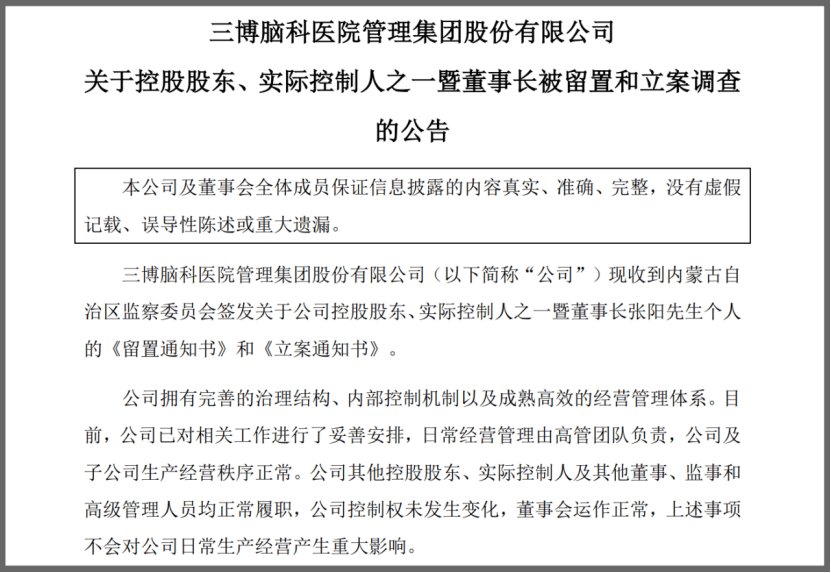 三博脑科医院管理集团股份有限公司

关于控股股东、实际控制人之一暨董事长被留置和立案调查的公告

本公司及董事会全体成员保证信息披露的内容真实、准确、完整，没有虚假记载、误导性陈述或重大遗漏。

三博脑科医院管理集团股份有限公司（以下简称“公司”）现收到内蒙古自治区监察委员会签发关于公司控股股东、实际控制人之一暨董事长张阳先生个人的《留置通知书》和《立案通知书》。

公司拥有完善的治理结构、内部控制机制以及成熟高效的经营管理体系。目前，公司已对相关工作进行了妥善安排，日常经营管理由高管团队负责，公司及子公司生产经营秩序正常。公司其他控股股东、实际控制人及其他董事、监事和高级管理人员均正常履职，公司控制权未发生变化，董事会运作正常，上述事项不会对公司日常生产经营产生重大影响。